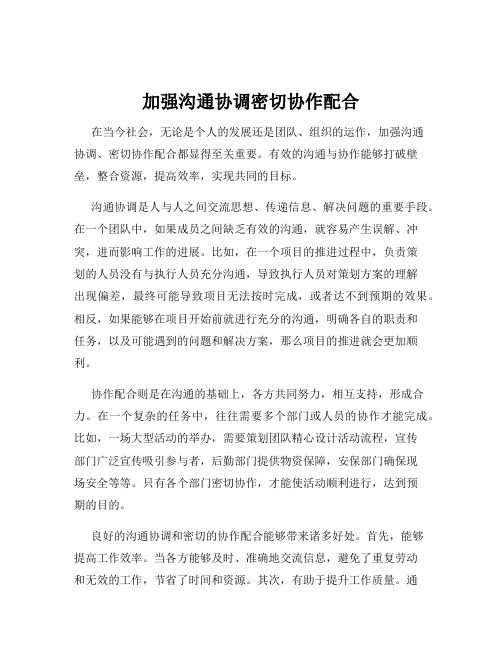 加强沟通协调密切协作配合

在当今社会，无论是个人的发展还是团队、组织的运作，加强沟通协调、密切协作配合都显得至关重要。有效的沟通与协作能够打破壁垒，整合资源，提高效率，实现共同的目标。

沟通协调是人与人之间交流思想、传递信息、解决问题的重要手段。在一个团队中，如果成员之间缺乏有效的沟通，就容易产生误解、冲突，进而影响工作的进展。比如，在一个项目的推进过程中，负责策划的人员没有与执行人员充分沟通，导致执行人员对策划方案的理解出现偏差，最终可能导致项目无法按时完成，或者达不到预期的效果。相反，如果能够在项目开始前就进行充分的沟通，明确各自的职责和任务，以及可能遇到的问题和解决方案，那么项目的推进就会更加顺利。

协作配合则是在沟通的基础上，各方共同努力，相互支持，形成合力。在一个复杂的任务中，往往需要多个部门或人员的协作才能完成。比如，一场大型活动的举办，需要策划团队精心设计活动流程，宣传部门广泛宣传吸引参与者，后勤部门提供物资保障，安保部门确保现场安全等等。只有各个部门密切协作，才能使活动顺利进行，达到预期的目的。

良好的沟通协调和密切的协作配合能够带来诸多好处。首先，能够提高工作效率。当各方能够及时、准确地交流信息，避免了重复劳动和无效的工作，节省了时间和资源。其次，有助于提升工作质量。通